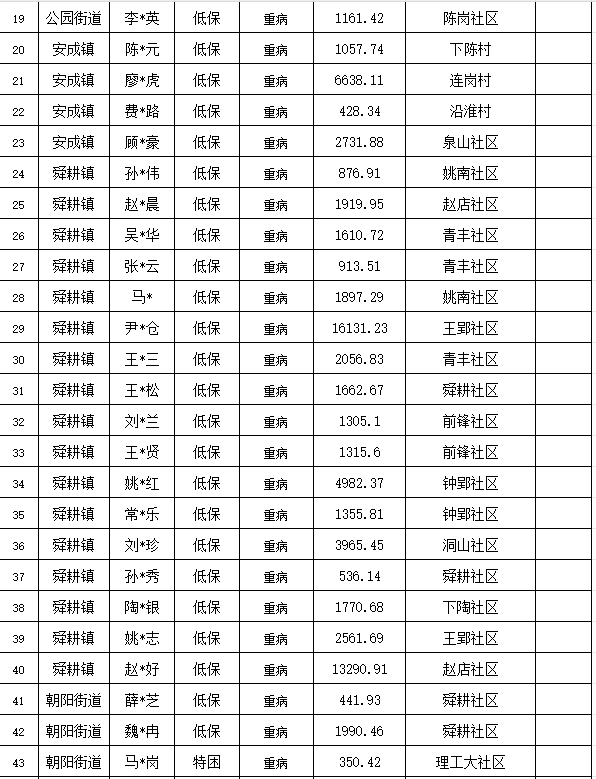 | 19 | 公园街道 | 李*英 | 低保 | 重病 | 1161.42 | 陈岗社区 | |
|---|---|---|---|---|---|---|---|
| 20 | 安成镇 | 陈*元 | 低保 | 重病 | 1057.74 | 下陈村 | |
| 21 | 安成镇 | 廖*虎 | 低保 | 重病 | 6638.11 | 连岗村 | |
| 22 | 安成镇 | 费*路 | 低保 | 重病 | 428.34 | 沿淮村 | |
| 23 | 安成镇 | 顾*豪 | 低保 | 重病 | 2731.88 | 泉山社区 | |
| 24 | 舜耕镇 | 孙*伟 | 低保 | 重病 | 876.91 | 姚南社区 | |
| 25 | 舜耕镇 | 赵*晨 | 低保 | 重病 | 1919.95 | 赵店社区 | |
| 26 | 舜耕镇 | 吴*华 | 低保 | 重病 | 1610.72 | 青丰社区 | |
| 27 | 舜耕镇 | 张*云 | 低保 | 重病 | 913.51 | 青丰社区 | |
| 28 | 舜耕镇 | 马* | 低保 | 重病 | 1897.29 | 姚南社区 | |
| 29 | 舜耕镇 | 尹*仓 | 低保 | 重病 | 16131.23 | 王郢社区 | |
| 30 | 舜耕镇 | 王*三 | 低保 | 重病 | 2056.83 | 青丰社区 | |
| 31 | 舜耕镇 | 王*松 | 低保 | 重病 | 1662.67 | 舜耕社区 | |
| 32 | 舜耕镇 | 刘*兰 | 低保 | 重病 | 1305.1 | 前锋社区 | |
| 33 | 舜耕镇 | 王*贤 | 低保 | 重病 | 1315.6 | 前锋社区 | |
| 34 | 舜耕镇 | 姚*红 | 低保 | 重病 | 4982.37 | 钟郢社区 | |
| 35 | 舜耕镇 | 常*乐 | 低保 | 重病 | 1355.81 | 钟郢社区 | |
| 36 | 舜耕镇 | 刘*珍 | 低保 | 重病 | 3965.45 | 洞山社区 | |
| 37 | 舜耕镇 | 孙*秀 | 低保 | 重病 | 536.14 | 舜耕社区 | |
| 38 | 舜耕镇 | 陶*银 | 低保 | 重病 | 1770.68 | 下陶社区 | |
| 39 | 舜耕镇 | 姚*志 | 低保 | 重病 | 2561.69 | 王郢社区 | |
| 40 | 舜耕镇 | 赵*好 | 低保 | 重病 | 13290.91 | 赵店社区 | |
| 41 | 朝阳街道 | 薛*芝 | 低保 | 重病 | 441.93 | 舜耕社区 | |
| 42 | 朝阳街道 | 魏*冉 | 低保 | 重病 | 1990.46 | 舜耕社区 | |
| 43 | 朝阳街道 | 马*岗 | 特困 | 重病 | 350.42 | 理工大社区 | |